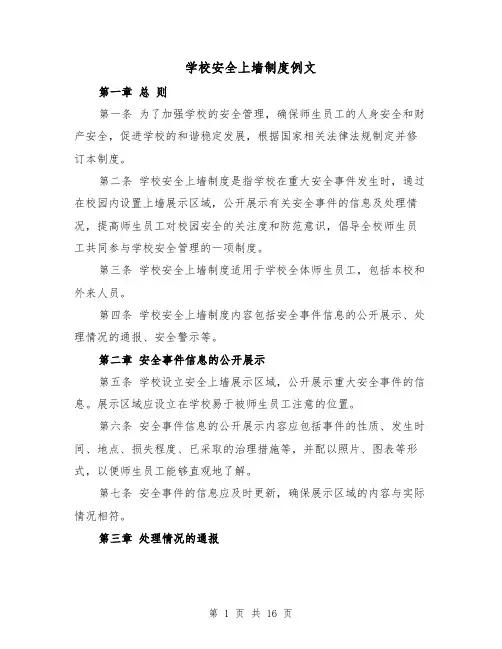 学校安全上墙制度例文

第一章 总 则

第一条 为了加强学校的安全管理，确保师生员工的人身安全和财产安全，促进学校的和谐稳定发展，根据国家相关法律法规制定并修订本制度。

第二条 学校安全上墙制度是指学校在重大安全事件发生时，通过在校园内设置上墙展示区域，公开展示有关安全事件的信息及处理情况，提高师生员工对校园安全的关注度和防范意识，倡导全校师生员工共同参与学校安全管理的一项制度。

第三条 学校安全上墙制度适用于学校全体师生员工，包括本校和外来人员。

第四条 学校安全上墙制度内容包括安全事件信息的公开展示、处理情况的通报、安全警示等。

第二章 安全事件信息的公开展示

第五条 学校设立安全上墙展示区域，公开展示重大安全事件的信息。展示区域应设立在学校易于被师生员工注意的位置。

第六条 安全事件信息的公开展示内容应包括事件的性质、发生时间、地点、损失程度、已采取的治理措施等，并配以照片、图表等形式，以便师生员工能够直观地了解。

第七条 安全事件的信息应及时更新，确保展示区域的内容与实际情况相符。

第三章 处理情况的通报

第 1 页 共 16 页